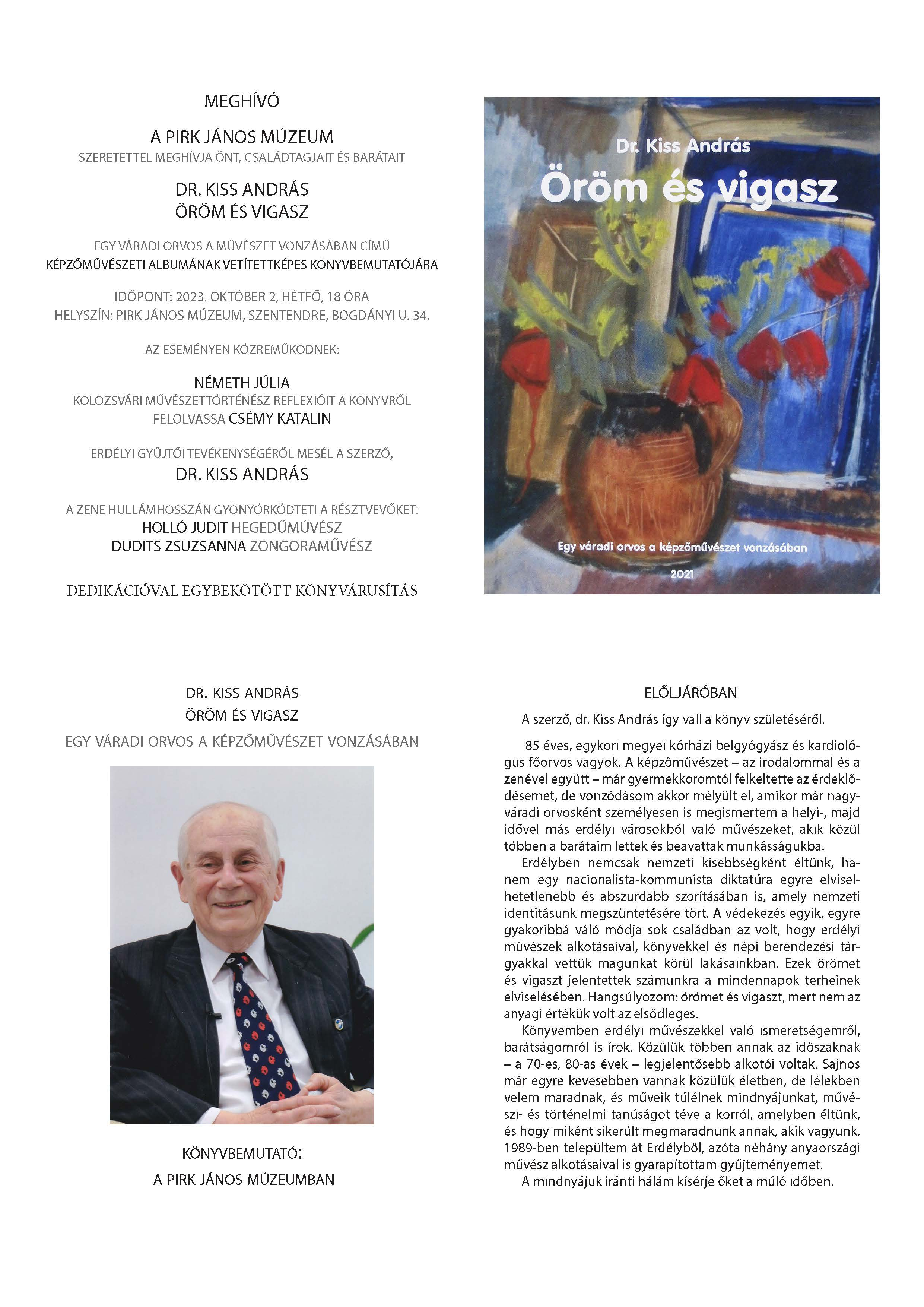 MEGHÍVÓ

A PIRK JÁNOS MÚZEUM
SZERETETTEL MEGHÍVJA ÖNT, CSALÁDTAGJAIT ÉS BARÁTAIT

DR. KISS ANDRÁS
ÖRÖM ÉS VIGASZ

EGY VÁRADI ORVOS A MŰVÉSZET VONZÁSÁBAN CÍMŰ
KÉPZŐMŰVÉSZETI ALBUMÁNAK VETÍTETTKÉPES KÖNYVBEMUTATÓJÁRA

IDŐPONT: 2023. OKTÓBER 2, HÉTFŐ, 18 ÓRA
HELYSZÍN: PIRK JÁNOS MÚZEUM, SZENTENDRE, BOGDÁNYI U. 34.

AZ ESEMÉNYEN KÖZREMŰKÖDNEK:

NÉMETH JÚLIA
KOLOZSVÁRI MŰVÉSZETTÖRTÉNÉSZ REFLEXIÓIT A KÖNYVRŐL
FELOLVASSA CSÉMY KATALIN

ERDÉLYI GYŰJTŐI TEVÉKENYSÉGÉRŐL MESÉL A SZERZŐ,
DR. KISS ANDRÁS

A ZENE HULLÁMHOSSZÁN GYÖNYÖRKÖDTETI A RÉSZTVEVŐKET:
HOLLÓ JUDIT HEGEDŰMŰVÉSZ
DUDITS ZSUZSANNA ZONGORAMŰVÉSZ

DEDIKÁCIÓVAL EGYBEKÖTÖTT KÖNYVÁRUSÍTÁS

Dr. Kiss András
Öröm és vigasz

Egy váradi orvos a képzőművészet vonzásában

2021

DR. KISS ANDRÁS
ÖRÖM ÉS VIGASZ
EGY VÁRADI ORVOS A KÉPZŐMŰVÉSZET VONZÁSÁBAN

KÖNYVBEMUTATÓ:
A PIRK JÁNOS MÚZEUMBAN

ELŐLJÁRÓBAN

A szerző, dr. Kiss András így vall a könyv születéséről.

85 éves, egykori megyei kórházi belgyógyász és kardiológus főorvos vagyok. A képzőművészet – az irodalommal és a zenével együtt – már gyermekkoromtól felkeltette az érdeklődésemet, de vonzódásom akkor mélyült el, amikor már nagyváradi orvosként személyesen is megismertem a helyi-, majd idővel más erdélyi városokból való művészeket, akik közül többen a barátaim lettek és beavattak munkásságukba.

Erdélyben nemcsak nemzeti kisebbségként éltünk, hanem egy nacionalista-kommunista diktatúra egyre elviselhetetlenebb és abszurdabb szorításában is, amely nemzeti identitásunk megszüntetésére tört. A védekezés egyik, egyre gyakoribbá váló módja sok családban az volt, hogy erdélyi művészek alkotásaival, könyvekkel és népi berendezési tárgyakkal vettük magunkat körül lakásainkban. Ezek örömet és vigaszt jelentettek számunkra a mindennapok terheinek elviselésében. Hangsúlyozom: örömet és vigaszt, mert nem az anyagi értékük volt az elsődleges.

Könyvemben erdélyi művészekkel való ismeretségemről, barátságomról is írok. Közülük többen annak az időszaknak – a 70-es, 80-as évek – legjelentősebb alkotói voltak. Sajnos már egyre kevesebben vannak közülük életben, de lélekben velem maradnak, és műveik túlélnek mindnyájunkat, művészi- és történelmi tanúságot téve a korról, amelyben éltünk, és hogy miként sikerült megmaradnunk annak, akik vagyunk. 1989-ben települtem át Erdélyből, azóta néhány anyaországi művész alkotásaival is gyarapítottam gyűjteményemet.

A mindnyájuk iránti hálám kísérje őket a múló időben.